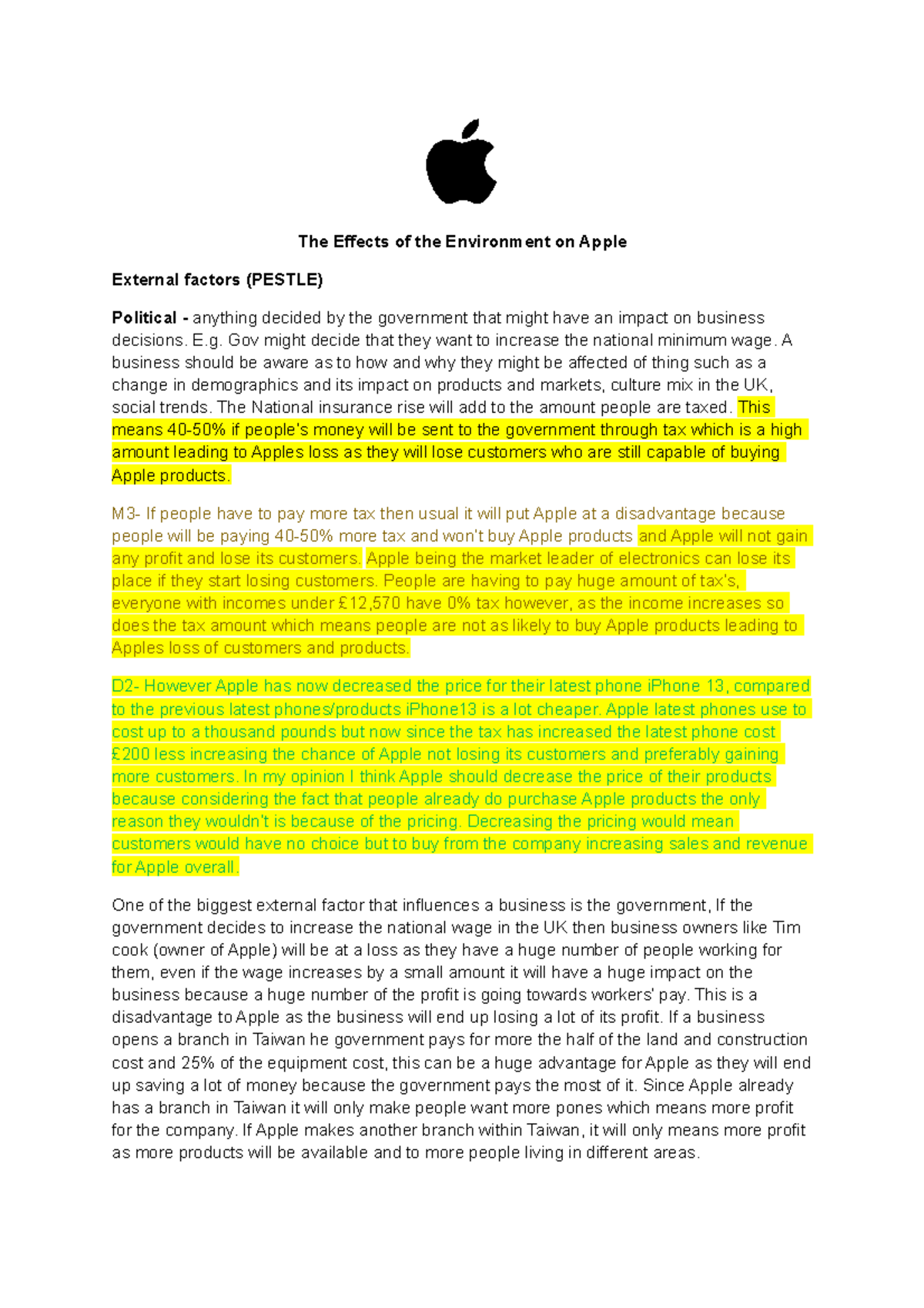 The Effects of the Environment on Apple

External factors (PESTLE)

Political - anything decided by the government that might have an impact on business decisions. E.g. Gov might decide that they want to increase the national minimum wage. A business should be aware as to how and why they might be affected of thing such as a change in demographics and its impact on products and markets, culture mix in the UK, social trends. The National insurance rise will add to the amount people are taxed. This means 40-50% if people's money will be sent to the government through tax which is a high amount leading to Apples loss as they will lose customers who are still capable of buying Apple products.

M3- If people have to pay more tax then usual it will put Apple at a disadvantage because people will be paying 40-50% more tax and won't buy Apple products and Apple will not gain any profit and lose its customers. Apple being the market leader of electronics can lose its place if they start losing customers. People are having to pay huge amount of tax's, everyone with incomes under £12,570 have 0% tax however, as the income increases so does the tax amount which means people are not as likely to buy Apple products leading to Apples loss of customers and products.

D2- However Apple has now decreased the price for their latest phone iPhone 13, compared to the previous latest phones/products iPhone13 is a lot cheaper. Apple latest phones use to cost up to a thousand pounds but now since the tax has increased the latest phone cost £200 less increasing the chance of Apple not losing its customers and preferably gaining more customers. In my opinion I think Apple should decrease the price of their products because considering the fact that people already do purchase Apple products the only reason they wouldn't is because of the pricing. Decreasing the pricing would mean customers would have no choice but to buy from the company increasing sales and revenue for Apple overall.

One of the biggest external factor that influences a business is the government, If the government decides to increase the national wage in the UK then business owners like Tim cook (owner of Apple) will be at a loss as they have a huge number of people working for them, even if the wage increases by a small amount it will have a huge impact on the business because a huge number of the profit is going towards workers' pay. This is a disadvantage to Apple as the business will end up losing a lot of its profit. If a business opens a branch in Taiwan he government pays for more the half of the land and construction cost and 25% of the equipment cost, this can be a huge advantage for Apple as they will end up saving a lot of money because the government pays the most of it. Since Apple already has a branch in Taiwan it will only make people want more pones which means more profit for the company. If Apple makes another branch within Taiwan, it will only means more profit as more products will be available and to more people living in different areas.